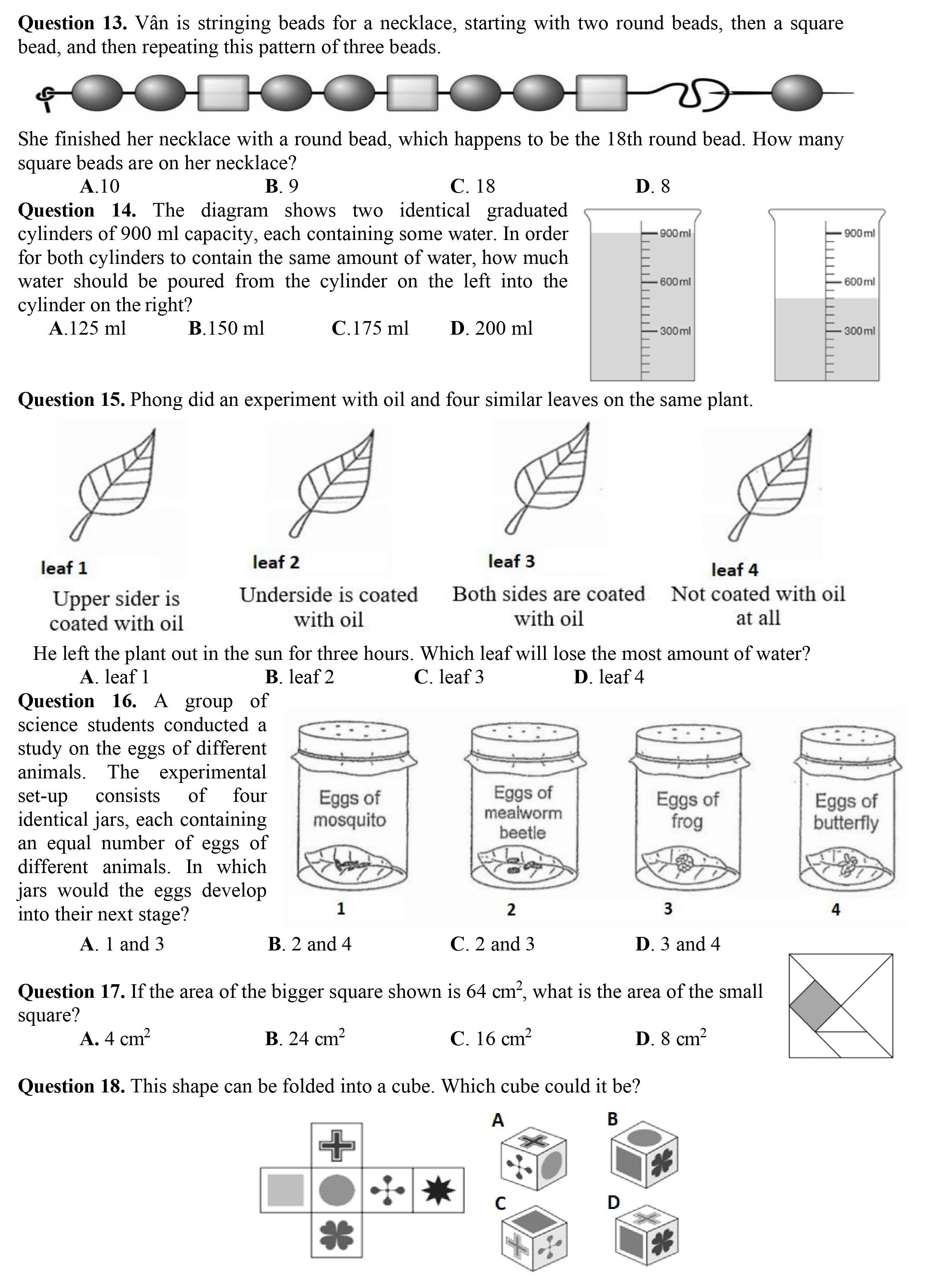 **Question 13.** Vân is stringing beads for a necklace, starting with two round beads, then a square bead, and then repeating this pattern of three beads.

She finished her necklace with a round bead, which happens to be the 18th round bead. How many square beads are on her necklace?

**A**.10 **B**. 9 **C**. 18 **D**. 8

**Question 14.** The diagram shows two identical graduated cylinders of 900 ml capacity, each containing some water. In order for both cylinders to contain the same amount of water, how much water should be poured from the cylinder on the left into the cylinder on the right?

**A**.125 ml **B**.150 ml **C**.175 ml **D**. 200 ml

900ml
600ml
300ml

900ml
600ml
300ml

**Question 15.** Phong did an experiment with oil and four similar leaves on the same plant.

leaf 1
Upper sider is coated with oil

leaf 2
Underside is coated with oil

leaf 3
Both sides are coated with oil

leaf 4
Not coated with oil at all

He left the plant out in the sun for three hours. Which leaf will lose the most amount of water?

**A**. leaf 1 **B**. leaf 2 **C**. leaf 3 **D**. leaf 4

**Question 16.** A group of science students conducted a study on the eggs of different animals. The experimental set-up consists of four identical jars, each containing an equal number of eggs of different animals. In which jars would the eggs develop into their next stage?

Eggs of mosquito
1

Eggs of mealworm beetle
2

Eggs of frog
3

Eggs of butterfly
4

**A**. 1 and 3 **B**. 2 and 4 **C**. 2 and 3 **D**. 3 and 4

**Question 17.** If the area of the bigger square shown is 64 $cm^2$, what is the area of the small square?

**A.** 4 $cm^2$ **B**. 24 $cm^2$ **C**. 16 $cm^2$ **D**. 8 $cm^2$

**Question 18.** This shape can be folded into a cube. Which cube could it be?

A B C D